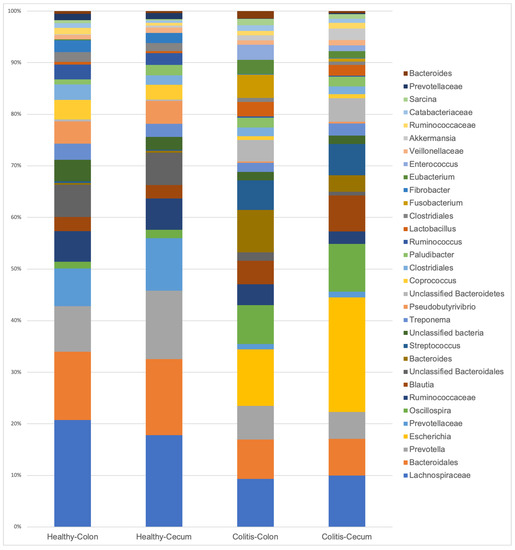 100%
90%
80%
70%
60%
50%
40%
30%
20%
10%
0%

Healthy-Colon
Healthy-Cecum
Colitis-Colon
Colitis-Cecum

Bacteroides
Prevotellaceae
Sarcina
Catabacteriaceae
Ruminococcaceae
Akkermansia
Veillonellaceae
Enterococcus
Eubacterium
Fibrobacter
Fusobacterium
Clostridiales
Lactobacillus
Ruminococcus
Paludibacter
Clostridiales
Coprococcus
Unclassified Bacteroidetes
Pseudobutyrivibrio
Treponema
Unclassified bacteria
Streptococcus
Bacteroides
Unclassified Bacteroidales
Blautia
Ruminococcaceae
Oscillospira
Prevotellaceae
Escherichia
Prevotella
Bacteroidales
Lachnospiraceae